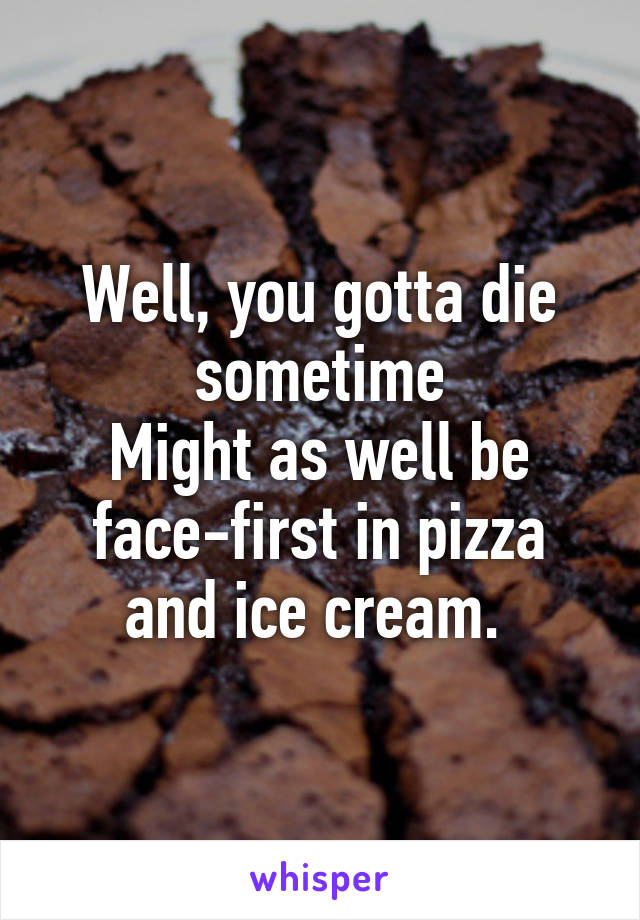 Well, you gotta die sometime
Might as well be face-first in pizza and ice cream.

whisper